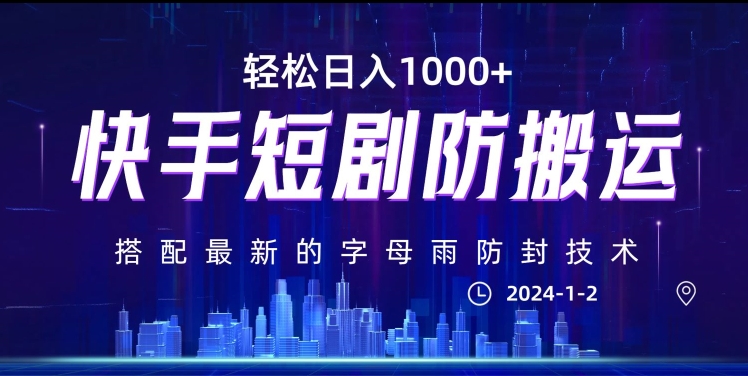 轻松日入1000+

快手短剧防搬运

搭配最新的字母雨防封技术

2024-1-2